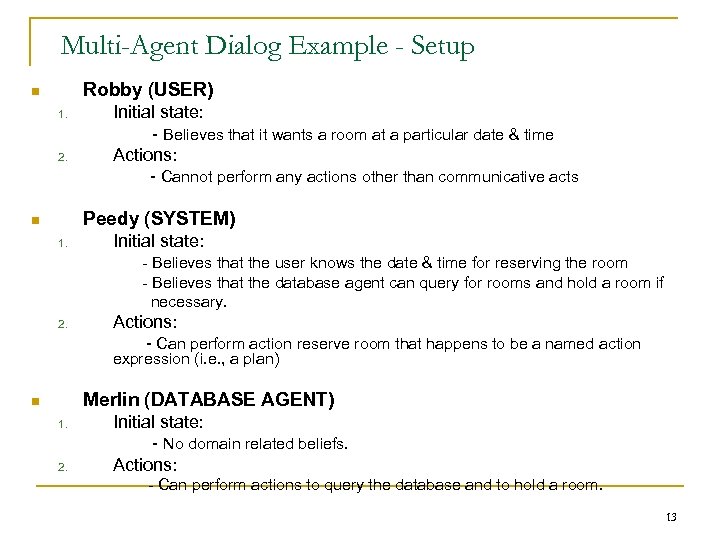 Multi-Agent Dialog Example - Setup

Robby (USER)
1. Initial state:
- Believes that it wants a room at a particular date & time
2. Actions:
- Cannot perform any actions other than communicative acts

Peedy (SYSTEM)
1. Initial state:
- Believes that the user knows the date & time for reserving the room
- Believes that the database agent can query for rooms and hold a room if necessary.
2. Actions:
- Can perform action reserve room that happens to be a named action expression (i.e., a plan)

Merlin (DATABASE AGENT)
1. Initial state:
- No domain related beliefs.
2. Actions:
- Can perform actions to query the database and to hold a room.

13